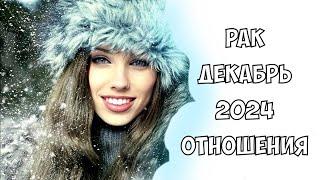 РАК
ДЕКАБРЬ
2024
ОТНОШЕНИЯ